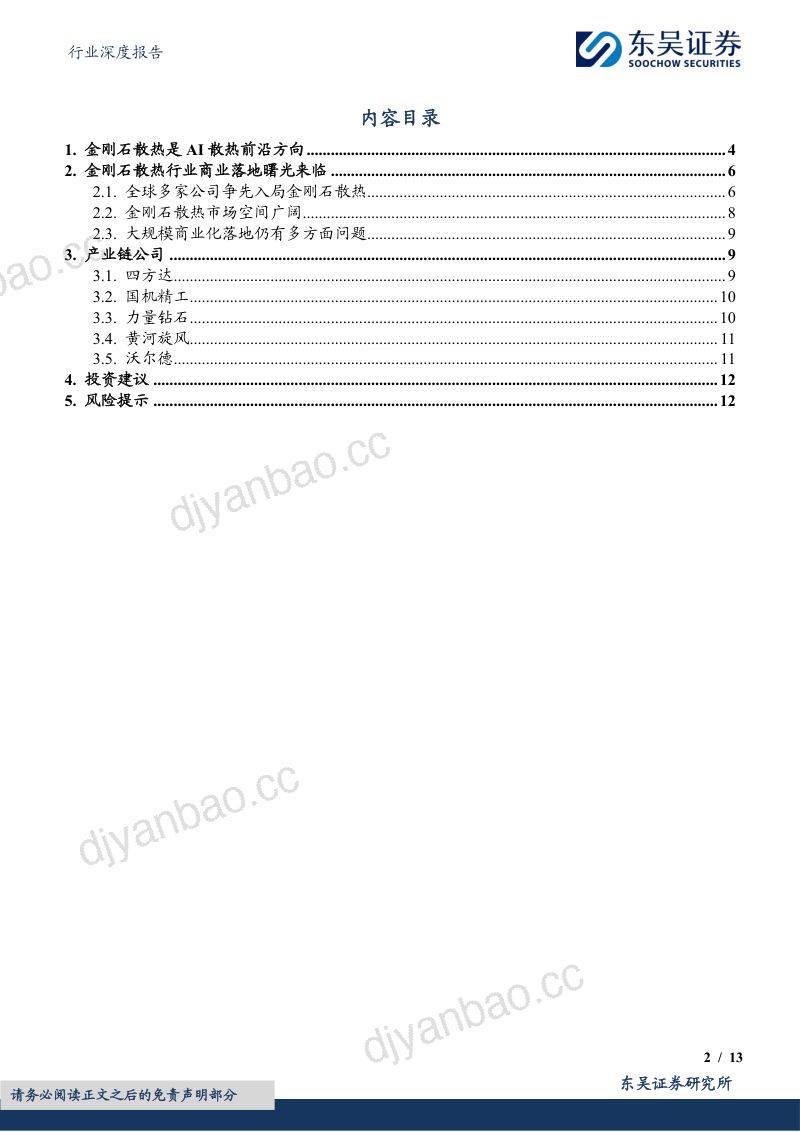 行业深度报告

东吴证券
SOOCHOW SECURITIES

内容目录

1. 金刚石散热是 AI 散热前沿方向 ........ 4
2. 金刚石散热行业商业落地曙光来临 ........ 6
2.1. 全球多家公司争先入局金刚石散热 ........ 6
2.2. 金刚石散热市场空间广阔 ........ 8
2.3. 大规模商业化落地仍有多方面问题 ........ 9
3. 产业链公司 ........ 9
3.1. 四方达 ........ 9
3.2. 国机精工 ........ 10
3.3. 力量钻石 ........ 10
3.4. 黄河旋风 ........ 11
3.5. 沃尔德 ........ 11
4. 投资建议 ........ 12
5. 风险提示 ........ 12

djyanbao.cc
djyanbao.cc
djyanbao.cc
djyanbao.cc

2 / 13

请务必阅读正文之后的免责声明部分

东吴证券研究所